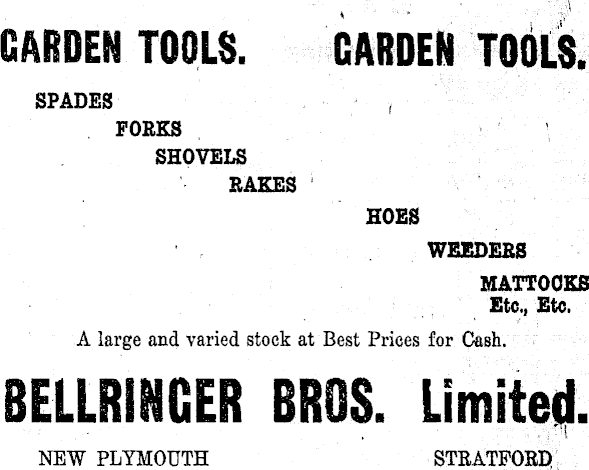 GARDEN TOOLS.     GARDEN TOOLS.

SPADES

FORKS

SHOVELS

RAKES

HOES

WEEDERS

MATTOCKS
Etc., Etc.

A large and varied stock at Best Prices for Cash.

BELLRINGER BROS. Limited.

NEW PLYMOUTH     STRATFORD